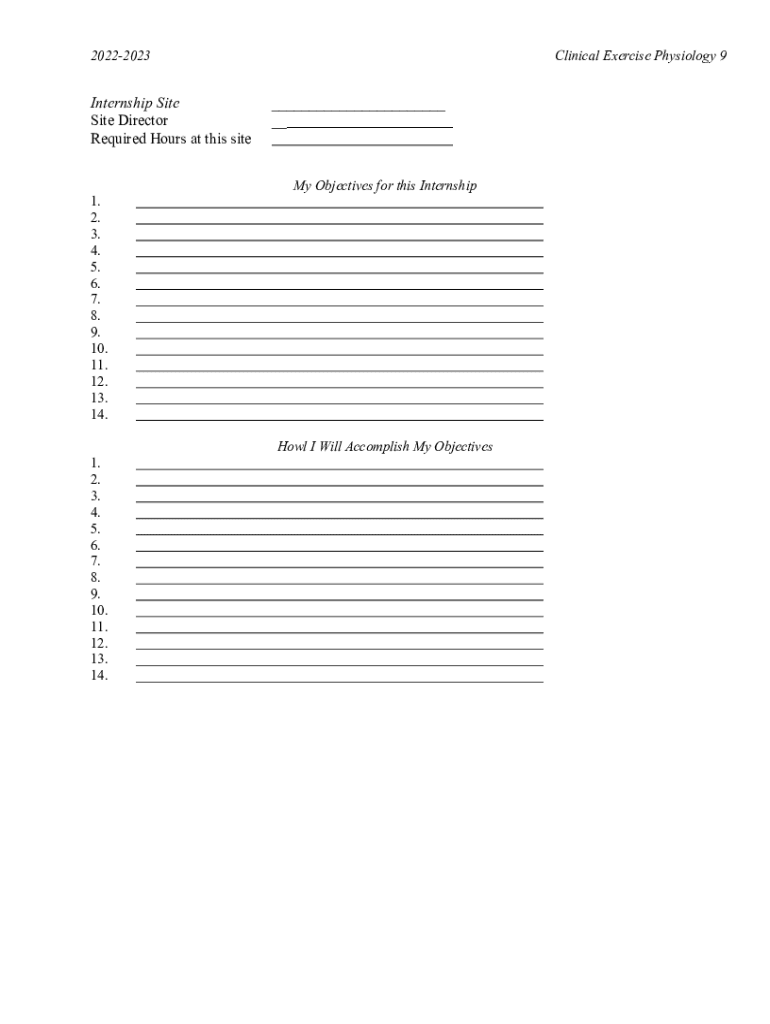 2022-2023

Clinical Exercise Physiology 9

Internship Site ______________________
Site Director ______________________
Required Hours at this site ______________________

My Objectives for this Internship

1. ______________________
2. ______________________
3. ______________________
4. ______________________
5. ______________________
6. ______________________
7. ______________________
8. ______________________
9. ______________________
10. ______________________
11. ______________________
12. ______________________
13. ______________________
14. ______________________

HowI I Will Accomplish My Objectives

1. ______________________
2. ______________________
3. ______________________
4. ______________________
5. ______________________
6. ______________________
7. ______________________
8. ______________________
9. ______________________
10. ______________________
11. ______________________
12. ______________________
13. ______________________
14. ______________________